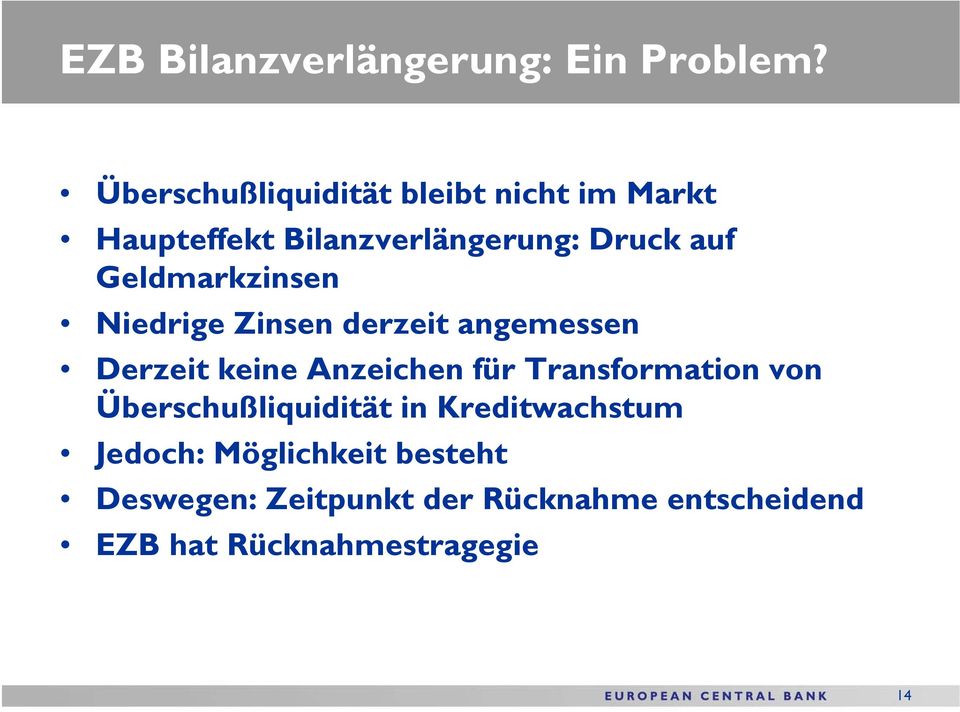 EZB Bilanzverlängerung: Ein Problem?

• Überschußliquidität bleibt nicht im Markt
• Haupteffekt Bilanzverlängerung: Druck auf Geldmarkzinsen
• Niedrige Zinsen derzeit angemessen
• Derzeit keine Anzeichen für Transformation von Überschußliquidität in Kreditwachstum
• Jedoch: Möglichkeit besteht
• Deswegen: Zeitpunkt der Rücknahme entscheidend
• EZB hat Rücknahmestragegie

EUROPEAN CENTRAL BANK 14